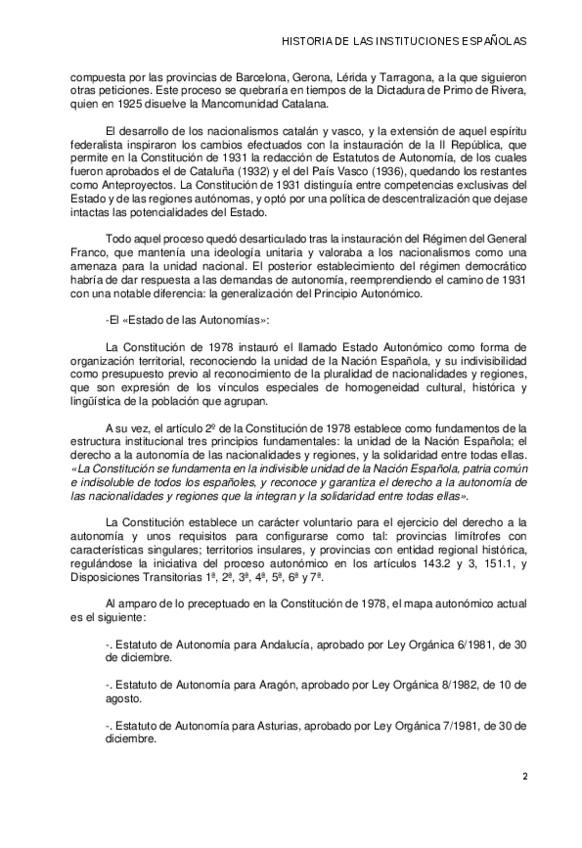 HISTORIA DE LAS INSTITUCIONES ESPAÑOLAS

compuesta por las provincias de Barcelona, Gerona, Lérida y Tarragona, a la que siguieron otras peticiones. Este proceso se quebraría en tiempos de la Dictadura de Primo de Rivera, quien en 1925 disuelve la Mancomunidad Catalana.

El desarrollo de los nacionalismos catalán y vasco, y la extensión de aquel espíritu federalista inspiraron los cambios efectuados con la instauración de la II República, que permite en la Constitución de 1931 la redacción de Estatutos de Autonomía, de los cuales fueron aprobados el de Cataluña (1932) y el del País Vasco (1936), quedando los restantes como Anteproyectos. La Constitución de 1931 distinguía entre competencias exclusivas del Estado y de las regiones autónomas, y optó por una política de descentralización que dejase intactas las potencialidades del Estado.

Todo aquel proceso quedó desarticulado tras la instauración del Régimen del General Franco, que mantenía una ideología unitaria y valoraba a los nacionalismos como una amenaza para la unidad nacional. El posterior establecimiento del régimen democrático habría de dar respuesta a las demandas de autonomía, reemprendiendo el camino de 1931 con una notable diferencia: la generalización del Principio Autonómico.

-El «Estado de las Autonomías»:

La Constitución de 1978 instauró el llamado Estado Autonómico como forma de organización territorial, reconociendo la unidad de la Nación Española, y su indivisibilidad como presupuesto previo al reconocimiento de la pluralidad de nacionalidades y regiones, que son expresión de los vínculos especiales de homogeneidad cultural, histórica y lingüística de la población que agrupan.

A su vez, el artículo 2º de la Constitución de 1978 establece como fundamentos de la estructura institucional tres principios fundamentales: la unidad de la Nación Española; el derecho a la autonomía de las nacionalidades y regiones, y la solidaridad entre todas ellas. «La Constitución se fundamenta en la indivisible unidad de la Nación Española, patria común e indisoluble de todos los españoles, y reconoce y garantiza el derecho a la autonomía de las nacionalidades y regiones que la integran y la solidaridad entre todas ellas».

La Constitución establece un carácter voluntario para el ejercicio del derecho a la autonomía y unos requisitos para configurarse como tal: provincias limítrofes con características singulares; territorios insulares, y provincias con entidad regional histórica, regulándose la iniciativa del proceso autonómico en los artículos 143.2 y 3, 151.1, y Disposiciones Transitorias 1ª, 2ª, 3ª, 4ª, 5ª, 6ª y 7ª.

Al amparo de lo preceptuado en la Constitución de 1978, el mapa autonómico actual es el siguiente:

-. Estatuto de Autonomía para Andalucía, aprobado por Ley Orgánica 6/1981, de 30 de diciembre.

-. Estatuto de Autonomía para Aragón, aprobado por Ley Orgánica 8/1982, de 10 de agosto.

-. Estatuto de Autonomía para Asturias, aprobado por Ley Orgánica 7/1981, de 30 de diciembre.

2